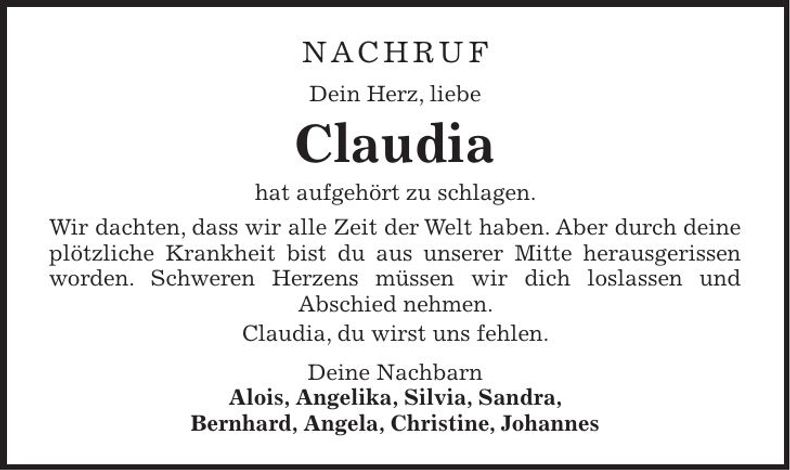 NACHRUF

Dein Herz, liebe

Claudia

hat aufgehört zu schlagen.

Wir dachten, dass wir alle Zeit der Welt haben. Aber durch deine plötzliche Krankheit bist du aus unserer Mitte herausgerissen worden. Schweren Herzens müssen wir dich loslassen und Abschied nehmen.

Claudia, du wirst uns fehlen.

Deine Nachbarn
Alois, Angelika, Silvia, Sandra,
Bernhard, Angela, Christine, Johannes